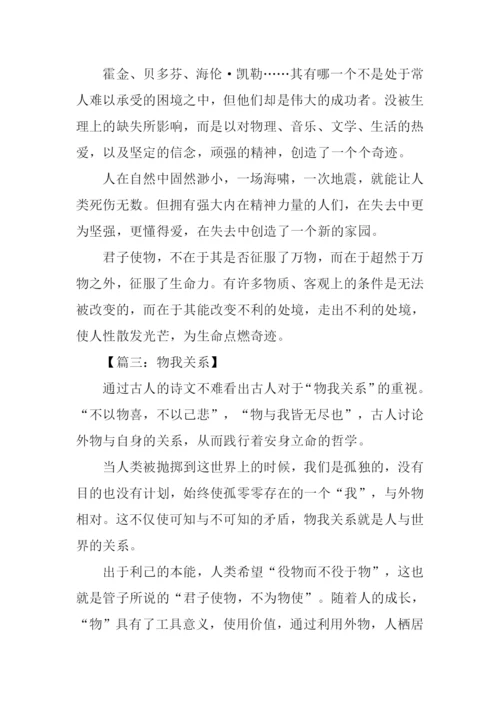 霍金、贝多芬、海伦·凯勒……其有哪一个不是处于常人难以承受的困境之中，但他们却是伟大的成功者。没被生理上的缺失所影响，而是以对物理、音乐、文学、生活的热爱，以及坚定的信念，顽强的精神，创造了一个个奇迹。

人在自然中固然渺小，一场海啸，一次地震，就能让人类死伤无数。但拥有强大内在精神力量的人们，在失去中更为坚强，更懂得爱，在失去中创造了一个新的家园。

君子使物，不在于其是否征服了万物，而在于超然于万物之外，征服了生命力。有许多物质、客观上的条件是无法被改变的，而在于其能改变不利的处境，走出不利的处境，使人性散发光芒，为生命点燃奇迹。

【篇三：物我关系】

通过古人的诗文不难看出古人对于“物我关系”的重视。“不以物喜，不以己悲”，“物与我皆无尽也”，古人讨论外物与自身的关系，从而践行着安身立命的哲学。

当人类被抛掷到这世界上的时候，我们是孤独的，没有目的也没有计划，始终使孤零零存在的一个“我”，与外物相对。这不仅使可知与不可知的矛盾，物我关系就是人与世界的关系。

出于利己的本能，人类希望“役物而不役于物”，这也就是管子所说的“君子使物，不为物使”。随着人的成长，“物”具有了工具意义，使用价值，通过利用外物，人栖居